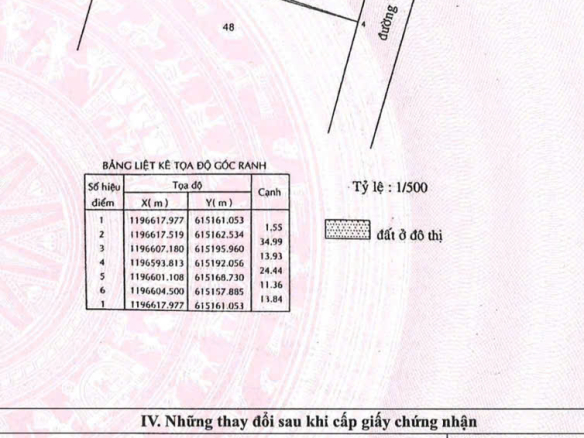 48

4

đường

BẢNG LIỆT KÊ TỌA ĐỘ GÓC RANH

| Số hiệu điểm | Tọa độ X( m ) | Tọa độ Y( m ) | Cạnh |
|---|---|---|---|
| 1 | 1196617.977 | 615161.053 | |
| | | | 1.55 |
| 2 | 1196617.519 | 615162.534 | |
| | | | 34.99 |
| 3 | 1196607.180 | 615195.960 | |
| | | | 13.93 |
| 4 | 1196593.813 | 615192.056 | |
| | | | 24.44 |
| 5 | 1196601.108 | 615168.730 | |
| | | | 11.36 |
| 6 | 1196604.500 | 615157.885 | |
| | | | 13.84 |
| 1 | 1196617.977 | 615161.053 | |

Tỷ lệ : 1/500

đất ở đô thị

IV. Những thay đổi sau khi cấp giấy chứng nhận